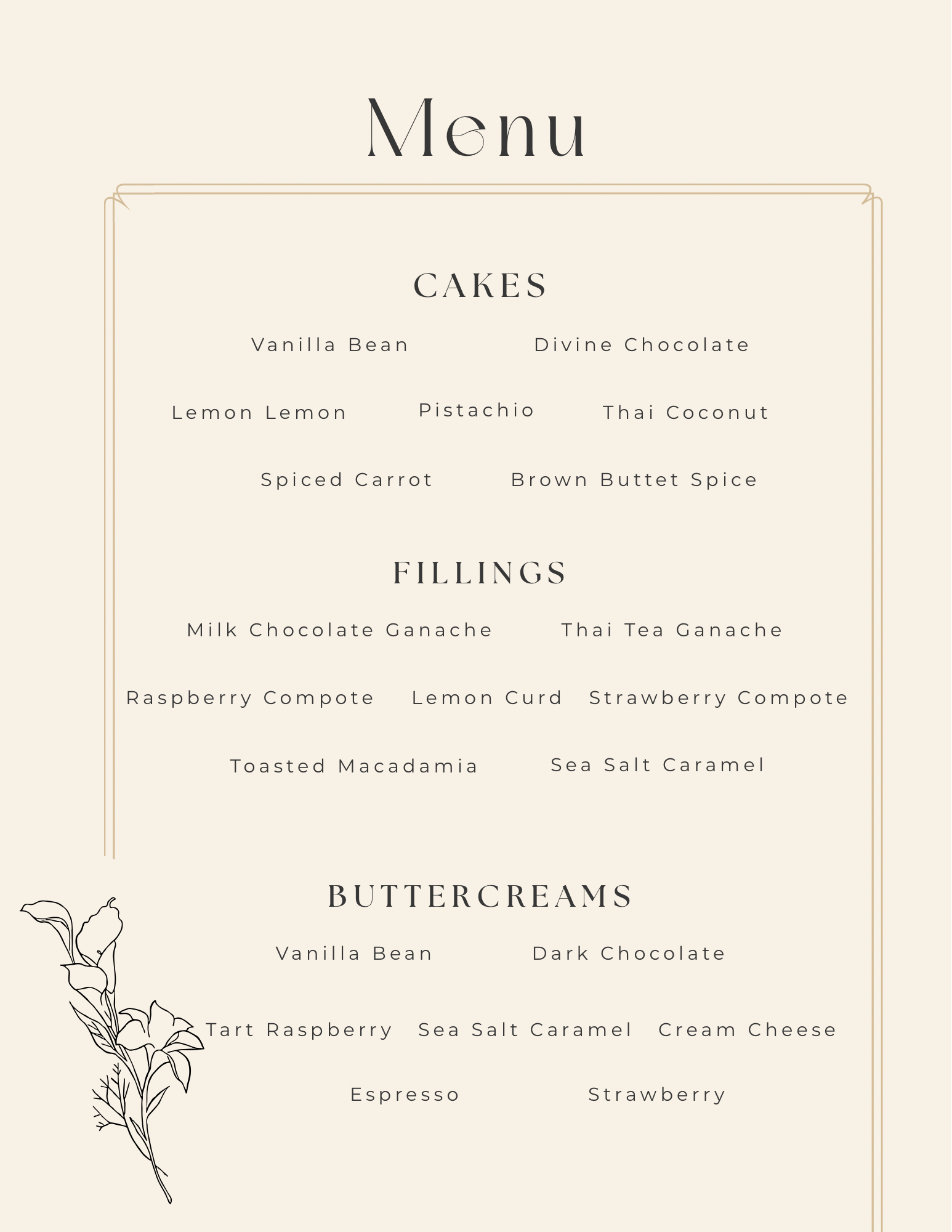 Menu

CAKES

Vanilla Bean Divine Chocolate

Lemon Lemon Pistachio Thai Coconut

Spiced Carrot Brown Buttet Spice

FILLINGS

Milk Chocolate Ganache Thai Tea Ganache

Raspberry Compote Lemon Curd Strawberry Compote

Toasted Macadamia Sea Salt Caramel

BUTTERCREAMS

Vanilla Bean Dark Chocolate

Tart Raspberry Sea Salt Caramel Cream Cheese

Espresso Strawberry